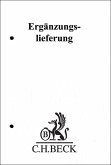 Ergänzungslieferung

B

C.H.BECK